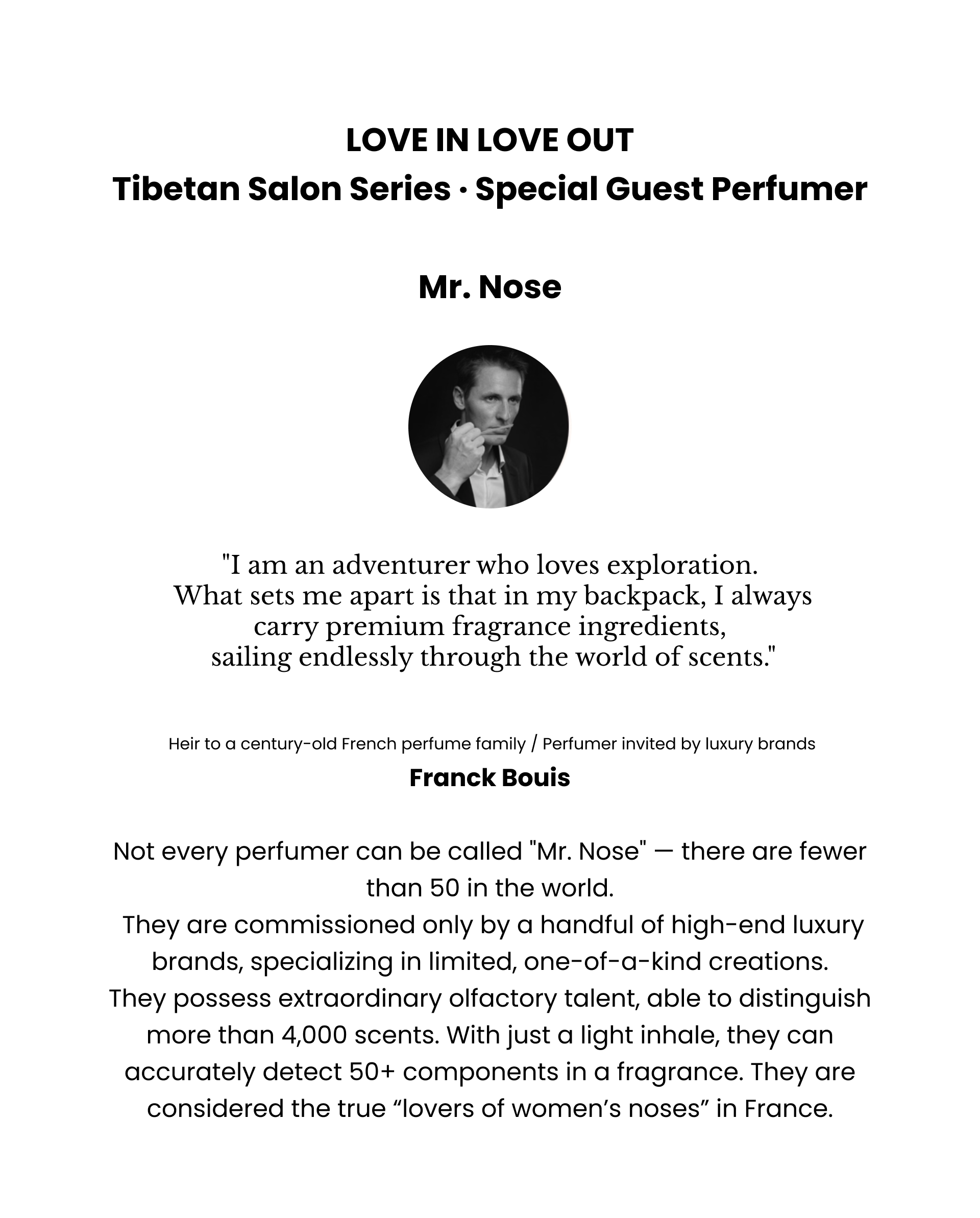 LOVE IN LOVE OUT
Tibetan Salon Series · Special Guest Perfumer

Mr. Nose

"I am an adventurer who loves exploration. What sets me apart is that in my backpack, I always carry premium fragrance ingredients, sailing endlessly through the world of scents."

Heir to a century-old French perfume family / Perfumer invited by luxury brands
Franck Bouis

Not every perfumer can be called "Mr. Nose" — there are fewer than 50 in the world.
They are commissioned only by a handful of high-end luxury brands, specializing in limited, one-of-a-kind creations.
They possess extraordinary olfactory talent, able to distinguish more than 4,000 scents. With just a light inhale, they can accurately detect 50+ components in a fragrance. They are considered the true "lovers of women's noses" in France.